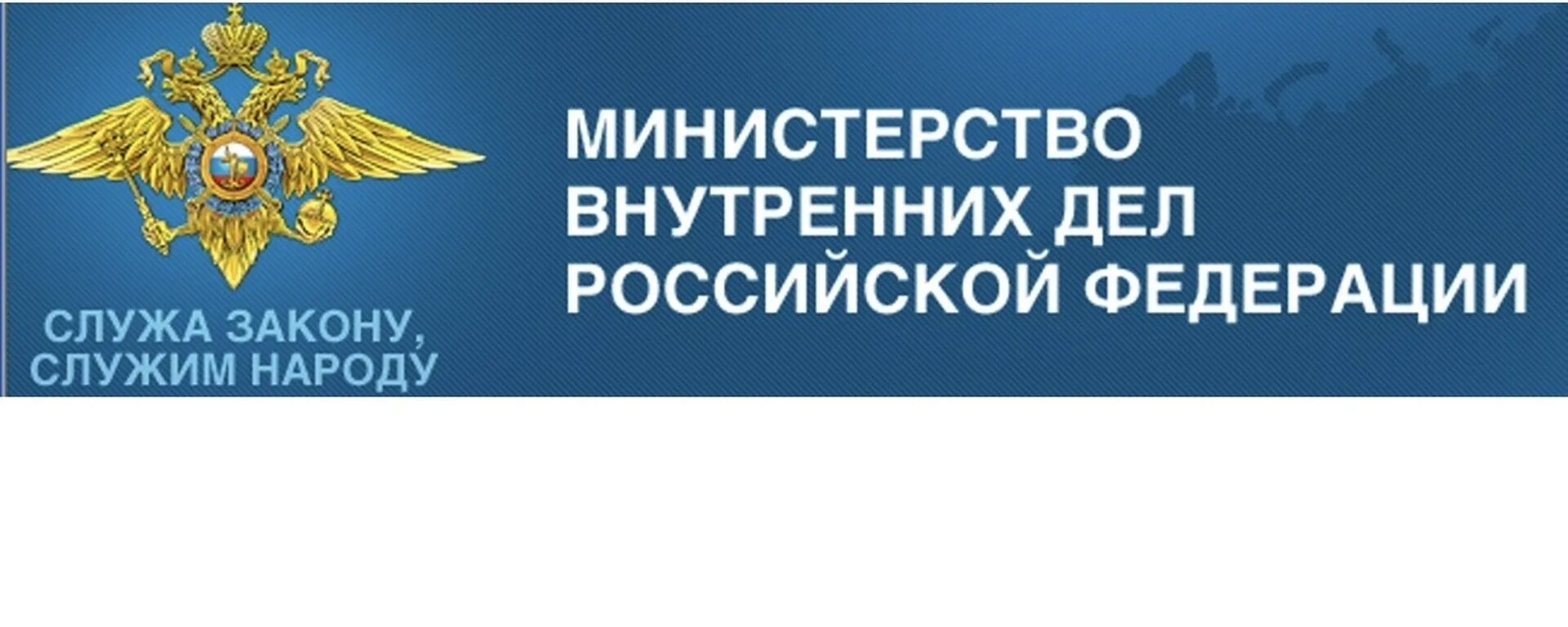 СЛУЖА ЗАКОНУ,
СЛУЖИМ НАРОДУ

МИНИСТЕРСТВО
ВНУТРЕННИХ ДЕЛ
РОССИЙСКОЙ ФЕДЕРАЦИИ